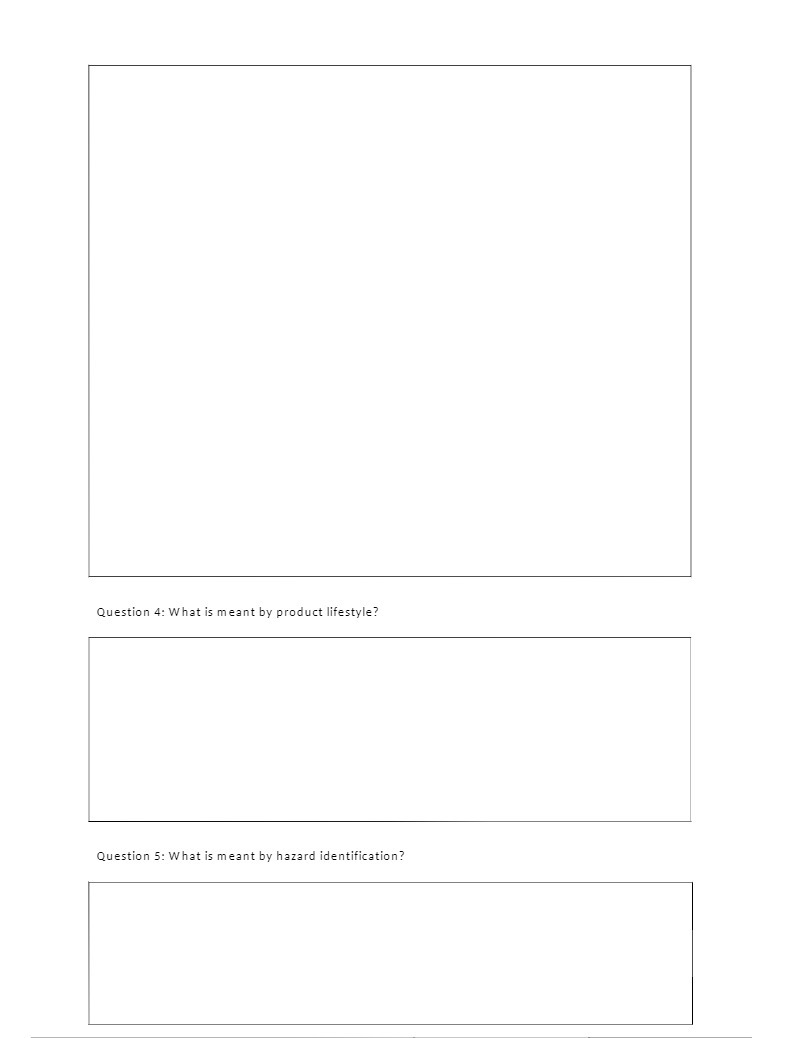 Question 4: What is meant by product lifestyle?

Question 5: What is meant by hazard identification?